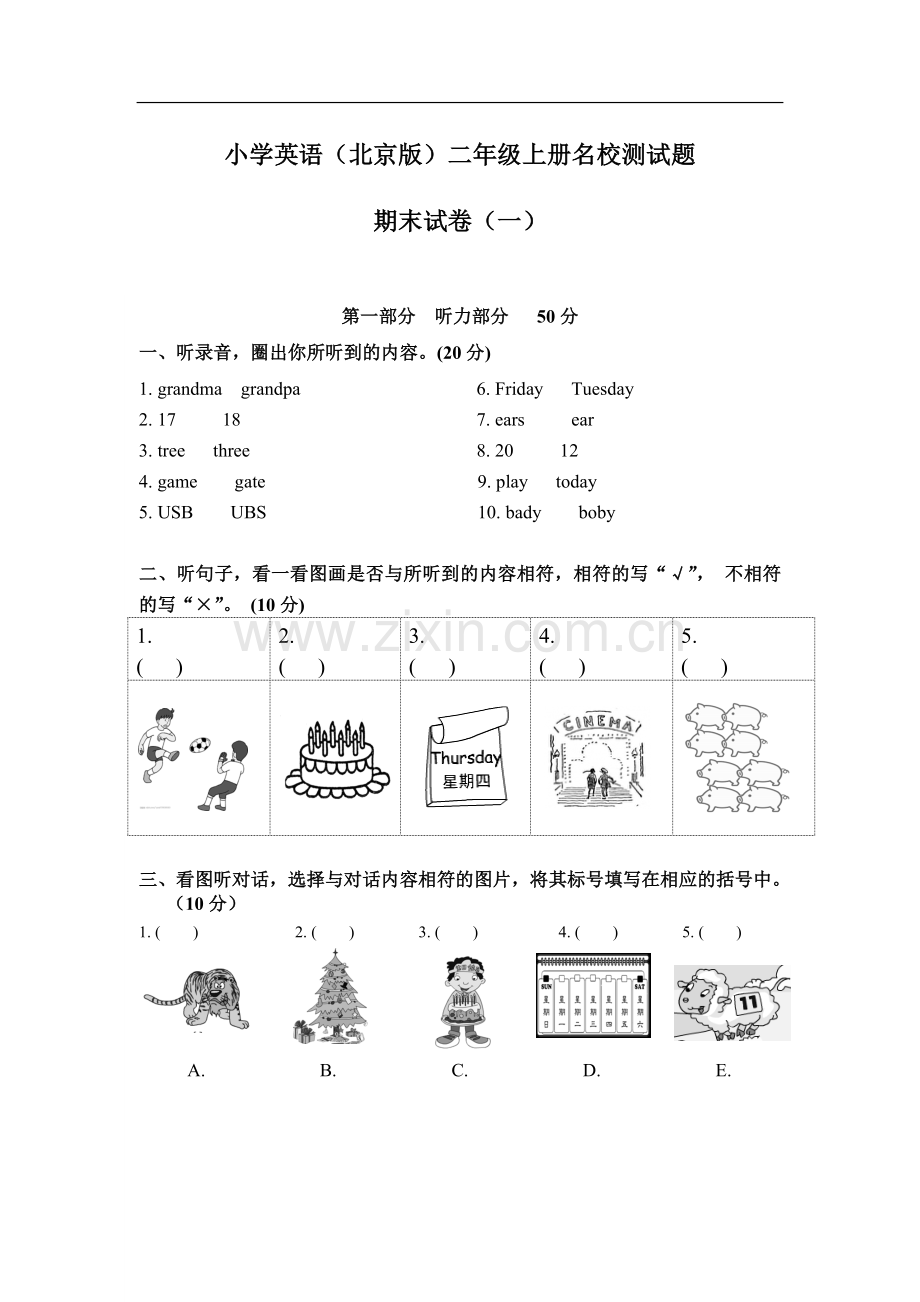 小学英语（北京版）二年级上册名校测试题

期末试卷（一）

第一部分 听力部分 50分

一、听录音，圈出你所听到的内容。(20分)

1. grandma grandpa
2. 17 18
3. tree three
4. game gate
5. USB UBS

6. Friday Tuesday
7. ears ear
8. 20 12
9. play today
10. bady boby

二、听句子，看一看图画是否与所听到的内容相符，相符的写“√”，不相符的写“×”。(10分)

| 1. ( ) | 2. ( ) | 3. ( ) | 4. ( ) | 5. ( ) |
|---|---|---|---|---|
|  |  | Thursday 星期四 | CINEMA |  |

三、看图听对话，选择与对话内容相符的图片，将其标号填写在相应的括号中。(10分)

1. ( ) 2. ( ) 3. ( ) 4. ( ) 5. ( )

SUN SAT 星期日 星期一 星期二 星期三 星期四 星期五 星期六

11

A. B. C. D. E.

www.zixin.com.cn